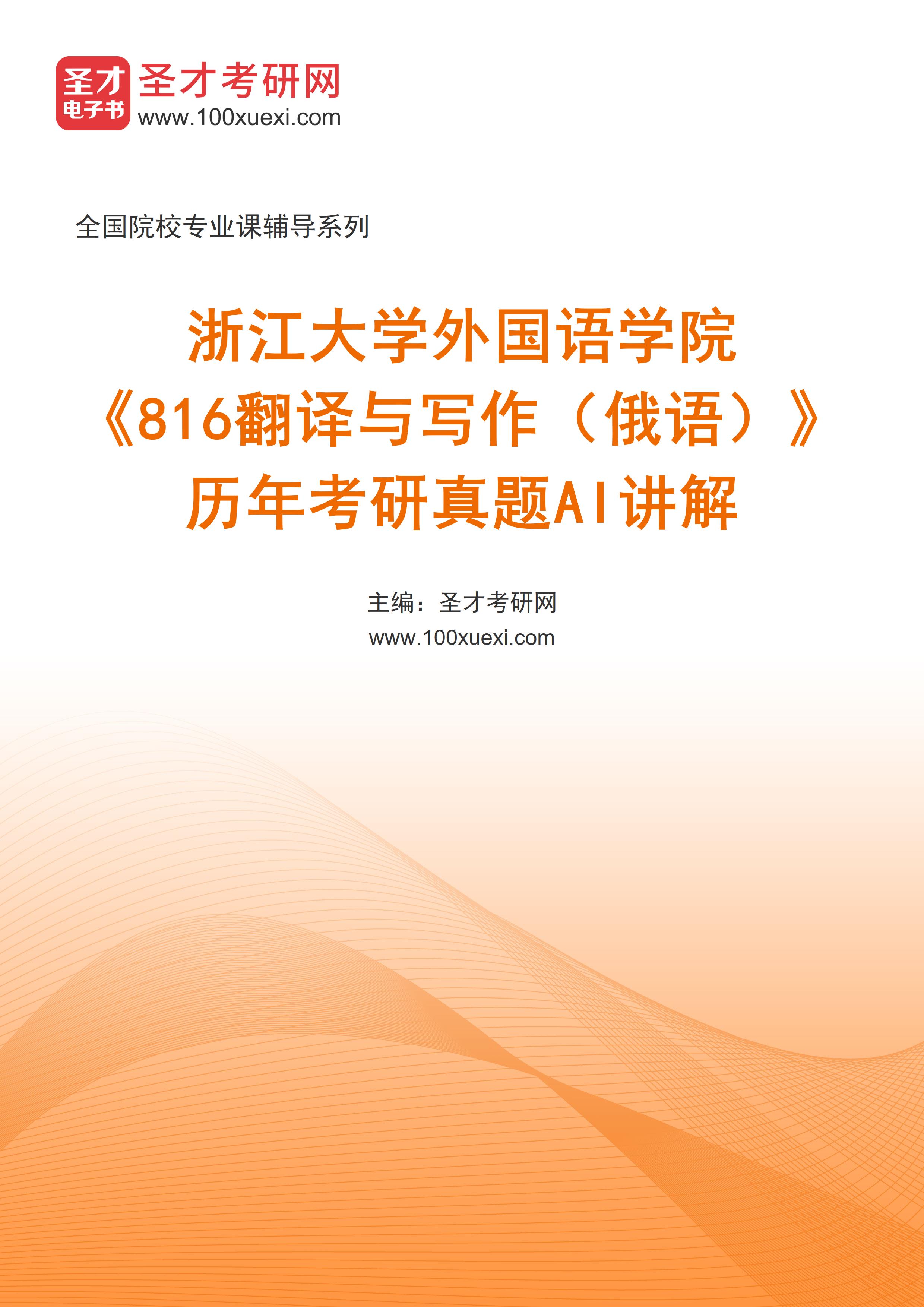 圣才
电子书
圣才考研网
www.100xuexi.com

全国院校专业课辅导系列

浙江大学外国语学院
《816翻译与写作（俄语）》
历年考研真题AI讲解

主编：圣才考研网
www.100xuexi.com